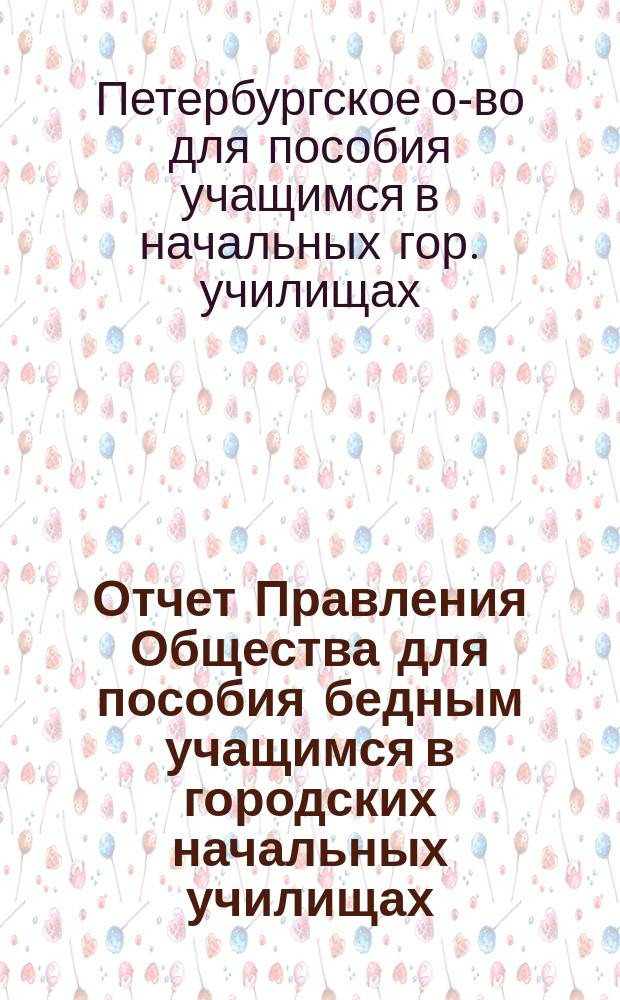 Петербургское о-во для пособия учащимся в начальных гор. училищах

Отчет Правления Общества для пособия бедным учащимся в городских начальных училищах